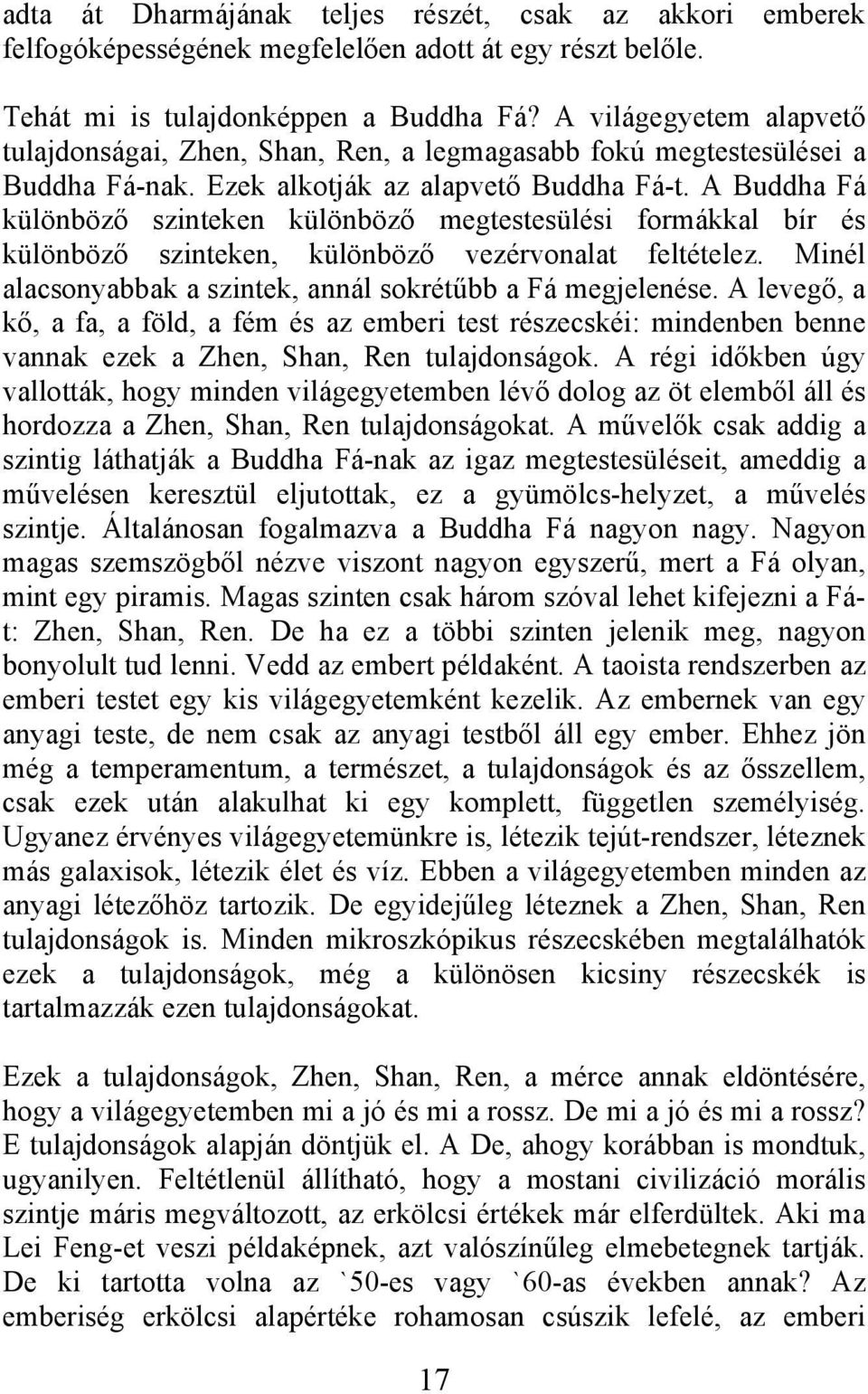 adta át Dharmájának teljes részét, csak az akkori emberek felfogóképességének megfelelően adott át egy részt belőle.

Tehát mi is tulajdonképpen a Buddha Fá? A világegyetem alapvető tulajdonságai, Zhen, Shan, Ren, a legmagasabb fokú megtestesülései a Buddha Fá-nak. Ezek alkotják az alapvető Buddha Fá-t. A Buddha Fá különböző szinteken különböző megtestesülési formákkal bír és különböző szinteken, különböző vezérvonalat feltételez. Minél alacsonyabbak a szintek, annál sokrétűbb a Fá megjelenése. A levegő, a kő, a fa, a föld, a fém és az emberi test részecskéi: mindenben benne vannak ezek a Zhen, Shan, Ren tulajdonságok. A régi időkben úgy vallották, hogy minden világegyetemben lévő dolog az öt elemből áll és hordozza a Zhen, Shan, Ren tulajdonságokat. A művelők csak addig a szintig láthatják a Buddha Fá-nak az igaz megtestesüléseit, ameddig a művelésen keresztül eljutottak, ez a gyümölcs-helyzet, a művelés szintje. Általánosan fogalmazva a Buddha Fá nagyon nagy. Nagyon magas szemszögből nézve viszont nagyon egyszerű, mert a Fá olyan, mint egy piramis. Magas szinten csak három szóval lehet kifejezni a Fá-t: Zhen, Shan, Ren. De ha ez a többi szinten jelenik meg, nagyon bonyolult tud lenni. Vedd az embert példaként. A taoista rendszerben az emberi testet egy kis világegyetemként kezelik. Az embernek van egy anyagi teste, de nem csak az anyagi testből áll egy ember. Ehhez jön még a temperamentum, a természet, a tulajdonságok és az ősszellem, csak ezek után alakulhat ki egy komplett, független személyiség. Ugyanez érvényes világegyetemünkre is, létezik tejút-rendszer, léteznek más galaxisok, létezik élet és víz. Ebben a világegyetemben minden az anyagi létezőhöz tartozik. De egyidejűleg léteznek a Zhen, Shan, Ren tulajdonságok is. Minden mikroszkópikus részecskében megtalálhatók ezek a tulajdonságok, még a különösen kicsiny részecskék is tartalmazzák ezen tulajdonságokat.

Ezek a tulajdonságok, Zhen, Shan, Ren, a mérce annak eldöntésére, hogy a világegyetemben mi a jó és mi a rossz. De mi a jó és mi a rossz? E tulajdonságok alapján döntjük el. A De, ahogy korábban is mondtuk, ugyanilyen. Feltétlenül állítható, hogy a mostani civilizáció morális szintje máris megváltozott, az erkölcsi értékek már elferdültek. Aki ma Lei Feng-et veszi példaképnek, azt valószínűleg elmebetegnek tartják. De ki tartotta volna az `50-es vagy `60-as években annak? Az emberiség erkölcsi alapértéke rohamosan csúszik lefelé, az emberi

17